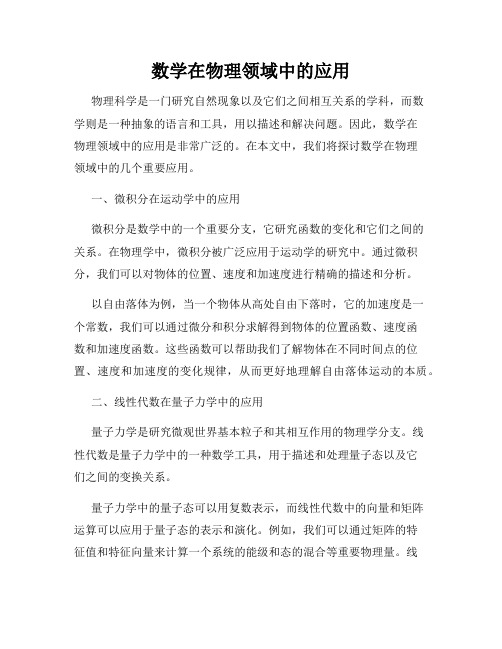 数学在物理领域中的应用

物理科学是一门研究自然现象以及它们之间相互关系的学科，而数学则是一种抽象的语言和工具，用以描述和解决问题。因此，数学在物理领域中的应用是非常广泛的。在本文中，我们将探讨数学在物理领域中的几个重要应用。

一、微积分在运动学中的应用

微积分是数学中的一个重要分支，它研究函数的变化和它们之间的关系。在物理学中，微积分被广泛应用于运动学的研究中。通过微积分，我们可以对物体的位置、速度和加速度进行精确的描述和分析。

以自由落体为例，当一个物体从高处自由下落时，它的加速度是一个常数，我们可以通过微分和积分求解得到物体的位置函数、速度函数和加速度函数。这些函数可以帮助我们了解物体在不同时间点的位置、速度和加速度的变化规律，从而更好地理解自由落体运动的本质。

二、线性代数在量子力学中的应用

量子力学是研究微观世界基本粒子和其相互作用的物理学分支。线性代数是量子力学中的一种数学工具，用于描述和处理量子态以及它们之间的变换关系。

量子力学中的量子态可以用复数表示，而线性代数中的向量和矩阵运算可以应用于量子态的表示和演化。例如，我们可以通过矩阵的特征值和特征向量来计算一个系统的能级和态的混合等重要物理量。线